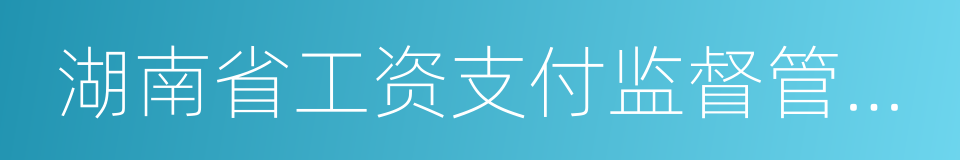 湖南省工资支付监督管...